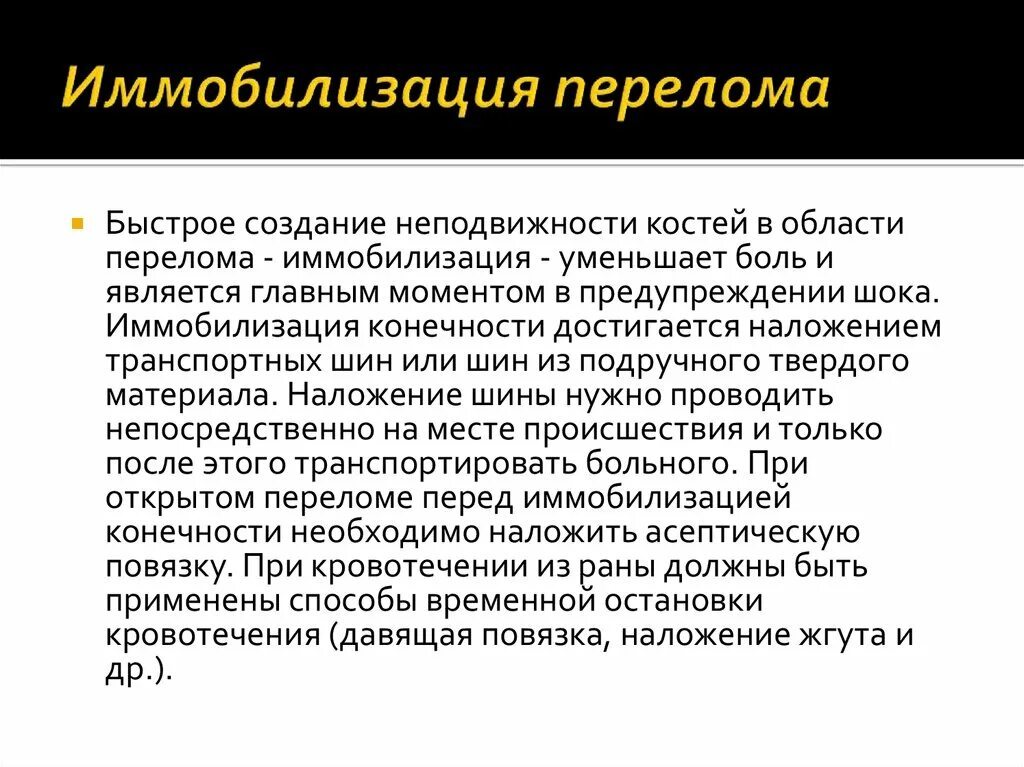 Иммобилизация перелома

Быстрое создание неподвижности костей в области перелома - иммобилизация - уменьшает боль и является главным моментом в предупреждении шока. Иммобилизация конечности достигается наложением транспортных шин или шин из подручного твердого материала. Наложение шины нужно проводить непосредственно на месте происшествия и только после этого транспортировать больного. При открытом переломе перед иммобилизацией конечности необходимо наложить асептическую повязку. При кровотечении из раны должны быть применены способы временной остановки кровотечения (давящая повязка, наложение жгута и др.).